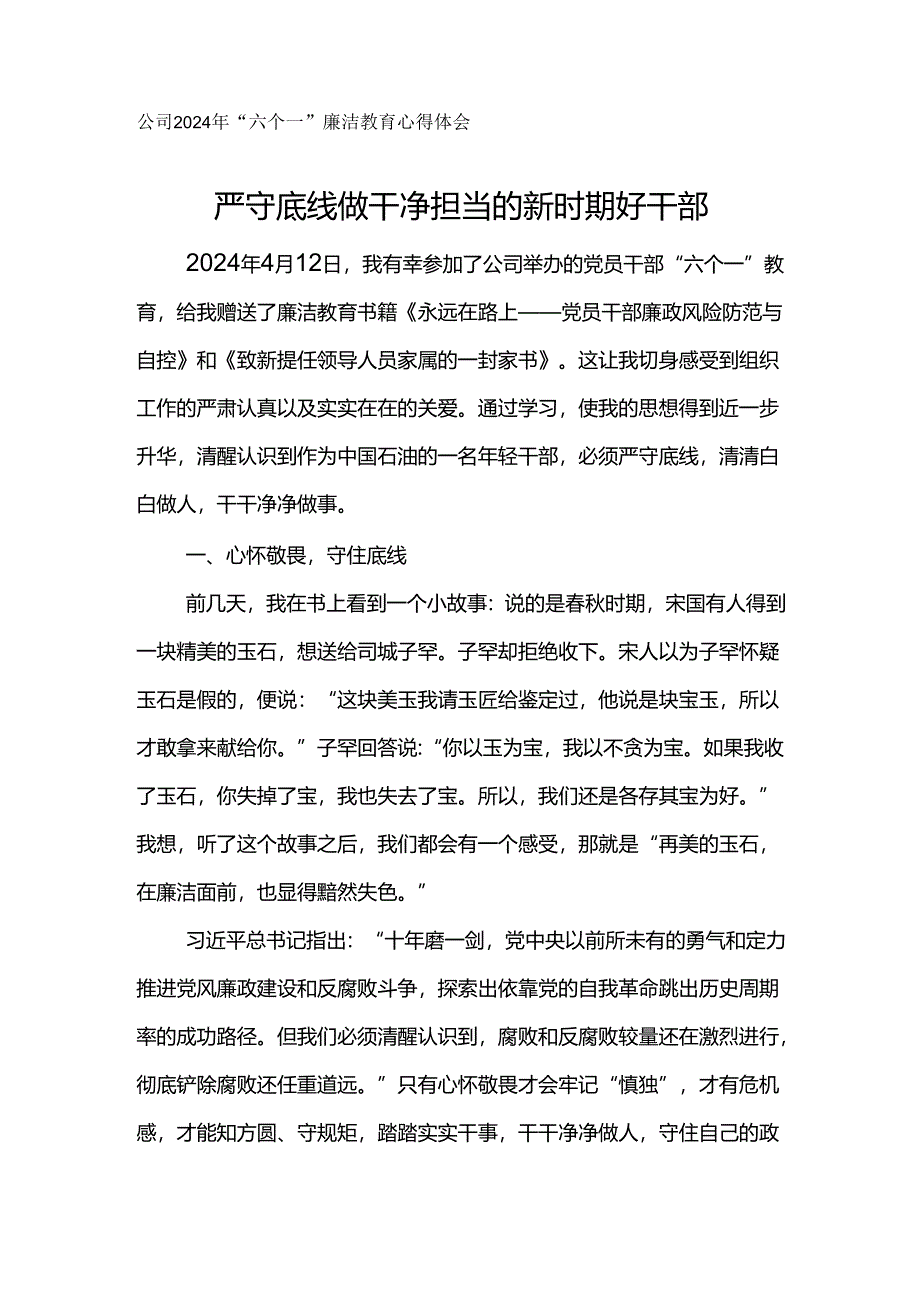 公司2024年“六个一”廉洁教育心得体会

严守底线做干净担当的新时期好干部

2024年4月12日，我有幸参加了公司举办的党员干部“六个一”教育，给我赠送了廉洁教育书籍《永远在路上——党员干部廉政风险防范与自控》和《致新提任领导人员家属的一封家书》。这让我切身感受到组织工作的严肃认真以及实实在在的关爱。通过学习，使我的思想得到近一步升华，清醒认识到作为中国石油的一名年轻干部，必须严守底线，清清白白做人，干干净净做事。

一、心怀敬畏，守住底线

前几天，我在书上看到一个小故事：说的是春秋时期，宋国有人得到一块精美的玉石，想送给司城子罕。子罕却拒绝收下。宋人以为子罕怀疑玉石是假的，便说：“这块美玉我请玉匠给鉴定过，他说是块宝玉，所以才敢拿来献给你。”子罕回答说：“你以玉为宝，我以不贪为宝。如果我收了玉石，你失掉了宝，我也失去了宝。所以，我们还是各存其宝为好。”我想，听了这个故事之后，我们都会有一个感受，那就是“再美的玉石，在廉洁面前，也显得黯然失色。”

习近平总书记指出：“十年磨一剑，党中央以前所未有的勇气和定力推进党风廉政建设和反腐败斗争，探索出依靠党的自我革命跳出历史周期率的成功路径。但我们必须清醒认识到，腐败和反腐败较量还在激烈进行，彻底铲除腐败还任重道远。”只有心怀敬畏才会牢记“慎独”，才有危机感，才能知方圆、守规矩，踏踏实实干事，干干净净做人，守住自己的政